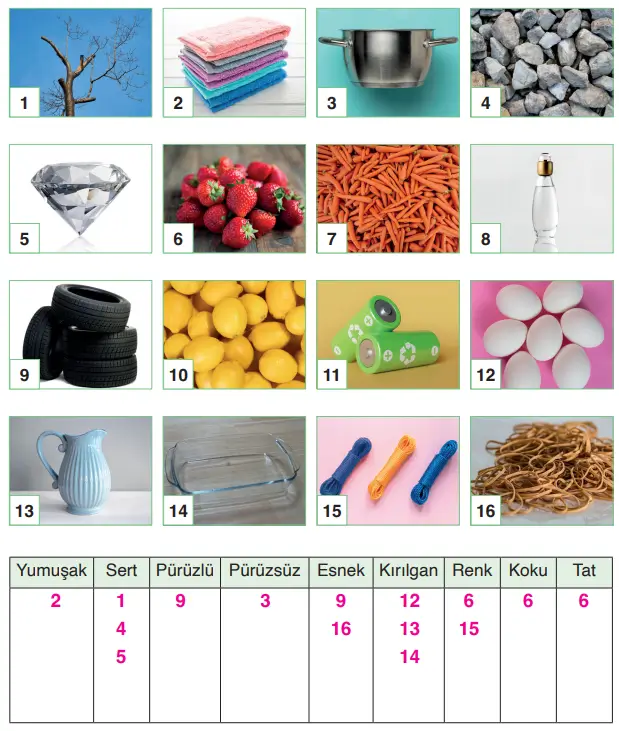 1 2 3 4

5 6 7 8

9 10 11 12

13 14 15 16

| Yumuşak | Sert | Pürüzlü | Pürüzsüz | Esnek | Kırılgan | Renk | Koku | Tat |
|---|---|---|---|---|---|---|---|---|
| 2 | 1 | 9 | 3 | 9 | 12 | 6 | 6 | 6 |
| | 4 | | | 16 | 13 | 15 | | |
| | 5 | | | | 14 | | | |